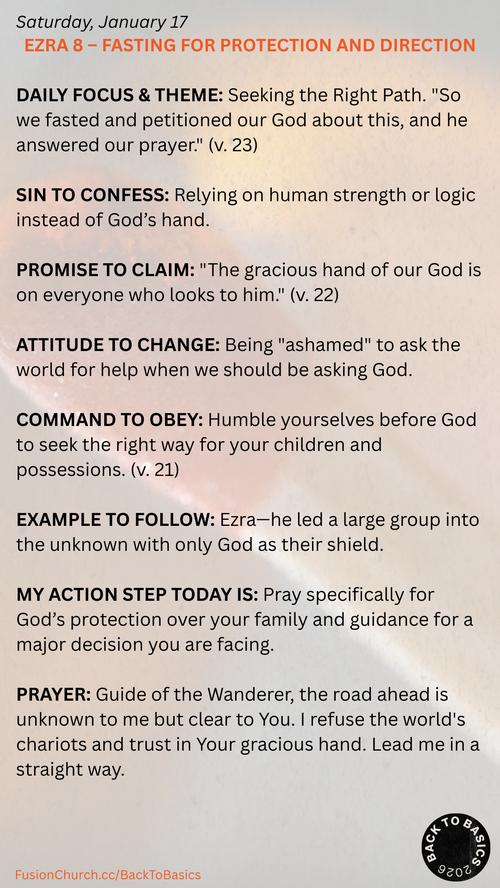 Saturday, January 17
EZRA 8 – FASTING FOR PROTECTION AND DIRECTION

DAILY FOCUS & THEME: Seeking the Right Path. "So we fasted and petitioned our God about this, and he answered our prayer." (v. 23)

SIN TO CONFESS: Relying on human strength or logic instead of God's hand.

PROMISE TO CLAIM: "The gracious hand of our God is on everyone who looks to him." (v. 22)

ATTITUDE TO CHANGE: Being "ashamed" to ask the world for help when we should be asking God.

COMMAND TO OBEY: Humble yourselves before God to seek the right way for your children and possessions. (v. 21)

EXAMPLE TO FOLLOW: Ezra—he led a large group into the unknown with only God as their shield.

MY ACTION STEP TODAY IS: Pray specifically for God's protection over your family and guidance for a major decision you are facing.

PRAYER: Guide of the Wanderer, the road ahead is unknown to me but clear to You. I refuse the world's chariots and trust in Your gracious hand. Lead me in a straight way.

FusionChurch.cc/BackToBasics

BACK TO BASICS 2026